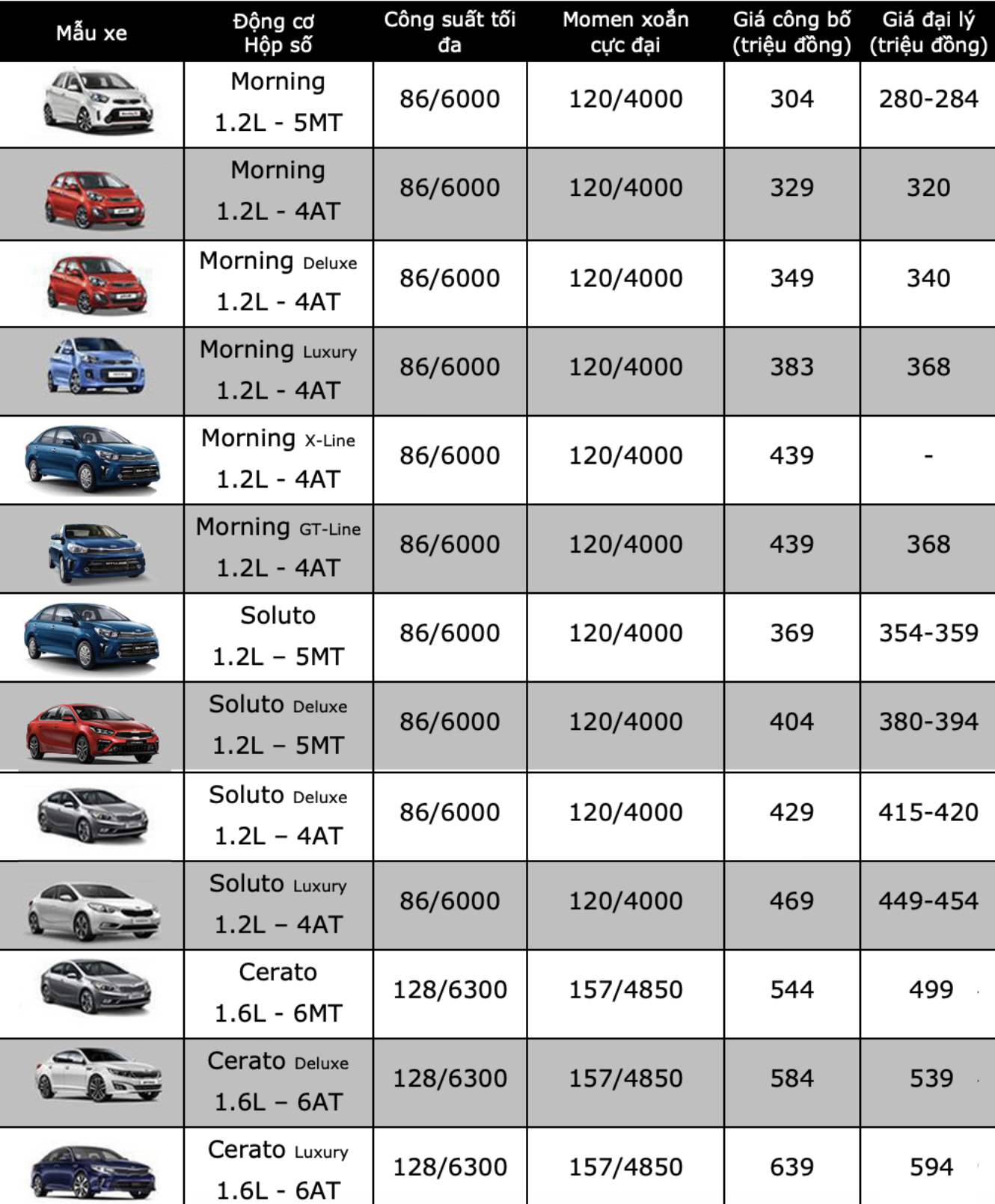 | Mẫu xe | Động cơ Hộp số | Công suất tối đa | Momen xoắn cực đại | Giá công bố (triệu đồng) | Giá đại lý (triệu đồng) |
|---|---|---|---|---|---|
| | Morning 1.2L - 5MT | 86/6000 | 120/4000 | 304 | 280-284 |
| | Morning 1.2L - 4AT | 86/6000 | 120/4000 | 329 | 320 |
| | Morning Deluxe 1.2L - 4AT | 86/6000 | 120/4000 | 349 | 340 |
| | Morning Luxury 1.2L - 4AT | 86/6000 | 120/4000 | 383 | 368 |
| | Morning X-Line 1.2L - 4AT | 86/6000 | 120/4000 | 439 | - |
| | Morning GT-Line 1.2L - 4AT | 86/6000 | 120/4000 | 439 | 368 |
| | Soluto 1.2L – 5MT | 86/6000 | 120/4000 | 369 | 354-359 |
| | Soluto Deluxe 1.2L – 5MT | 86/6000 | 120/4000 | 404 | 380-394 |
| | Soluto Deluxe 1.2L – 4AT | 86/6000 | 120/4000 | 429 | 415-420 |
| | Soluto Luxury 1.2L – 4AT | 86/6000 | 120/4000 | 469 | 449-454 |
| | Cerato 1.6L - 6MT | 128/6300 | 157/4850 | 544 | 499 |
| | Cerato Deluxe 1.6L – 6AT | 128/6300 | 157/4850 | 584 | 539 |
| | Cerato Luxury 1.6L - 6AT | 128/6300 | 157/4850 | 639 | 594 |